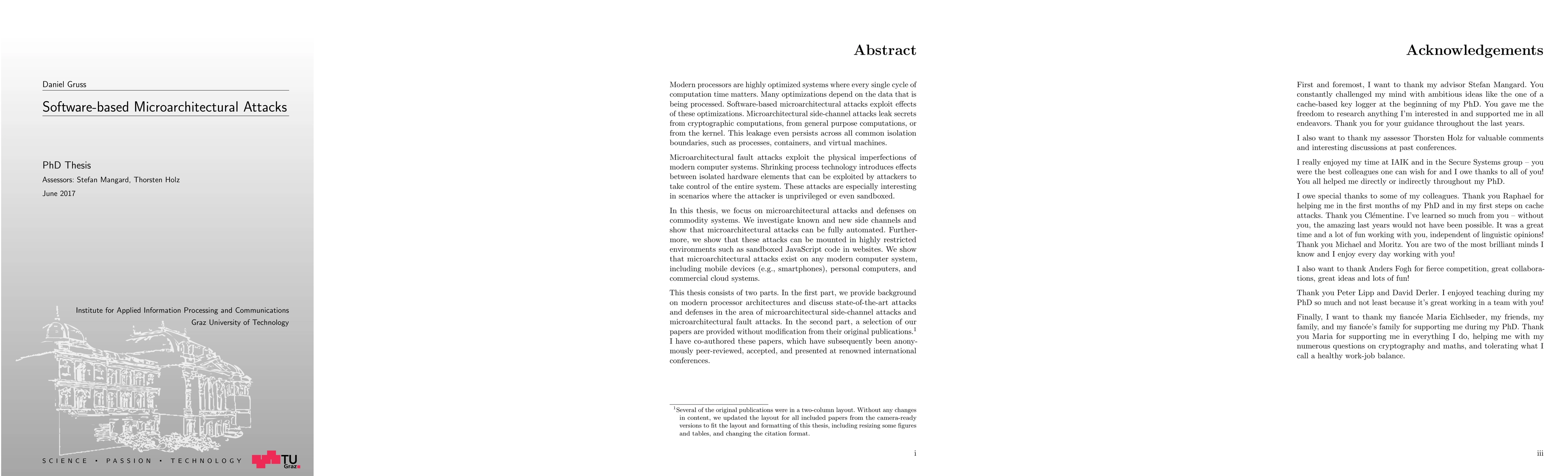 Daniel Gruss

Software-based Microarchitectural Attacks

PhD Thesis

Assessors: Stefan Mangard, Thorsten Holz

June 2017

Institute for Applied Information Processing and Communications
Graz University of Technology

SCIENCE • PASSION • TECHNOLOGY

TU Graz

Abstract

Modern processors are highly optimized systems where every single cycle of computation time matters. Many optimizations depend on the data that is being processed. Software-based microarchitectural attacks exploit effects of these optimizations. Microarchitectural side-channel attacks leak secrets from cryptographic computations, from general purpose computations, or from the kernel. This leakage even persists across all common isolation boundaries, such as processes, containers, and virtual machines.

Microarchitectural fault attacks exploit the physical imperfections of modern computer systems. Shrinking process technology introduces effects between isolated hardware elements that can be exploited by attackers to take control of the entire system. These attacks are especially interesting in scenarios where the attacker is unprivileged or even sandboxed.

In this thesis, we focus on microarchitectural attacks and defenses on commodity systems. We investigate known and new side channels and show that microarchitectural attacks can be fully automated. Furthermore, we show that these attacks can be mounted in highly restricted environments such as sandboxed JavaScript code in websites. We show that microarchitectural attacks exist on any modern computer system, including mobile devices (e.g., smartphones), personal computers, and commercial cloud systems.

This thesis consists of two parts. In the first part, we provide background on modern processor architectures and discuss state-of-the-art attacks and defenses in the area of microarchitectural side-channel attacks and microarchitectural fault attacks. In the second part, a selection of our papers are provided without modification from their original publications.$^1$ I have co-authored these papers, which have subsequently been anonymously peer-reviewed, accepted, and presented at renowned international conferences.

$^1$Several of the original publications were in a two-column layout. Without any changes in content, we updated the layout for all included papers from the camera-ready versions to fit the layout and formatting of this thesis, including resizing some figures and tables, and changing the citation format.

i

Acknowledgements

First and foremost, I want to thank my advisor Stefan Mangard. You constantly challenged my mind with ambitious ideas like the one of a cache-based key logger at the beginning of my PhD. You gave me the freedom to research anything I'm interested in and supported me in all endeavors. Thank you for your guidance throughout the last years.

I also want to thank my assessor Thorsten Holz for valuable comments and interesting discussions at past conferences.

I really enjoyed my time at IAIK and in the Secure Systems group – you were the best colleagues one can wish for and I owe thanks to all of you! You all helped me directly or indirectly throughout my PhD.

I owe special thanks to some of my colleagues. Thank you Raphael for helping me in the first months of my PhD and in my first steps on cache attacks. Thank you Clémentine. I've learned so much from you – without you, the amazing last years would not have been possible. It was a great time and a lot of fun working with you, independent of linguistic opinions! Thank you Michael and Moritz. You are two of the most brilliant minds I know and I enjoy every day working with you!

I also want to thank Anders Fogh for fierce competition, great collaborations, great ideas and lots of fun!

Thank you Peter Lipp and David Derler. I enjoyed teaching during my PhD so much and not least because it's great working in a team with you!

Finally, I want to thank my fiancée Maria Eichlseder, my friends, my family, and my fiancée's family for supporting me during my PhD. Thank you Maria for supporting me in everything I do, helping me with my numerous questions on cryptography and maths, and tolerating what I call a healthy work-job balance.

iii